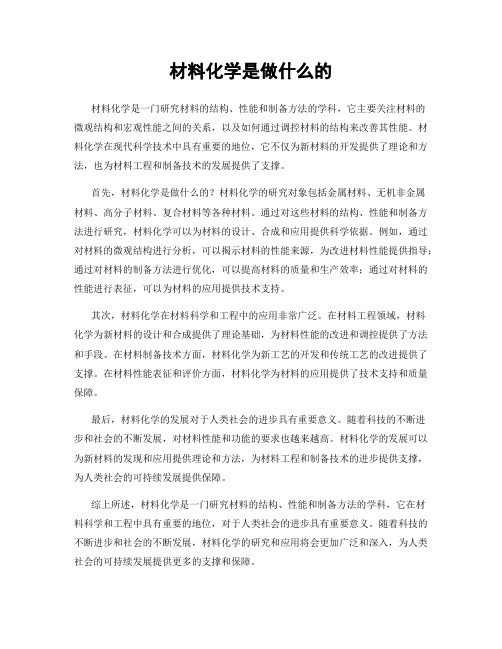 材料化学是做什么的

材料化学是一门研究材料的结构、性能和制备方法的学科，它主要关注材料的微观结构和宏观性能之间的关系，以及如何通过调控材料的结构来改善其性能。材料化学在现代科学技术中具有重要的地位，它不仅为新材料的开发提供了理论和方法，也为材料工程和制备技术的发展提供了支撑。

首先，材料化学是做什么的？材料化学的研究对象包括金属材料、无机非金属材料、高分子材料、复合材料等各种材料。通过对这些材料的结构、性能和制备方法进行研究，材料化学可以为材料的设计、合成和应用提供科学依据。例如，通过对材料的微观结构进行分析，可以揭示材料的性能来源，为改进材料性能提供指导；通过对材料的制备方法进行优化，可以提高材料的质量和生产效率；通过对材料的性能进行表征，可以为材料的应用提供技术支持。

其次，材料化学在材料科学和工程中的应用非常广泛。在材料工程领域，材料化学为新材料的设计和合成提供了理论基础，为材料性能的改进和调控提供了方法和手段。在材料制备技术方面，材料化学为新工艺的开发和传统工艺的改进提供了支撑。在材料性能表征和评价方面，材料化学为材料的应用提供了技术支持和质量保障。

最后，材料化学的发展对于人类社会的进步具有重要意义。随着科技的不断进步和社会的不断发展，对材料性能和功能的要求也越来越高。材料化学的发展可以为新材料的发现和应用提供理论和方法，为材料工程和制备技术的进步提供支撑，为人类社会的可持续发展提供保障。

综上所述，材料化学是一门研究材料的结构、性能和制备方法的学科，它在材料科学和工程中具有重要的地位，对于人类社会的进步具有重要意义。随着科技的不断进步和社会的不断发展，材料化学的研究和应用将会更加广泛和深入，为人类社会的可持续发展提供更多的支撑和保障。